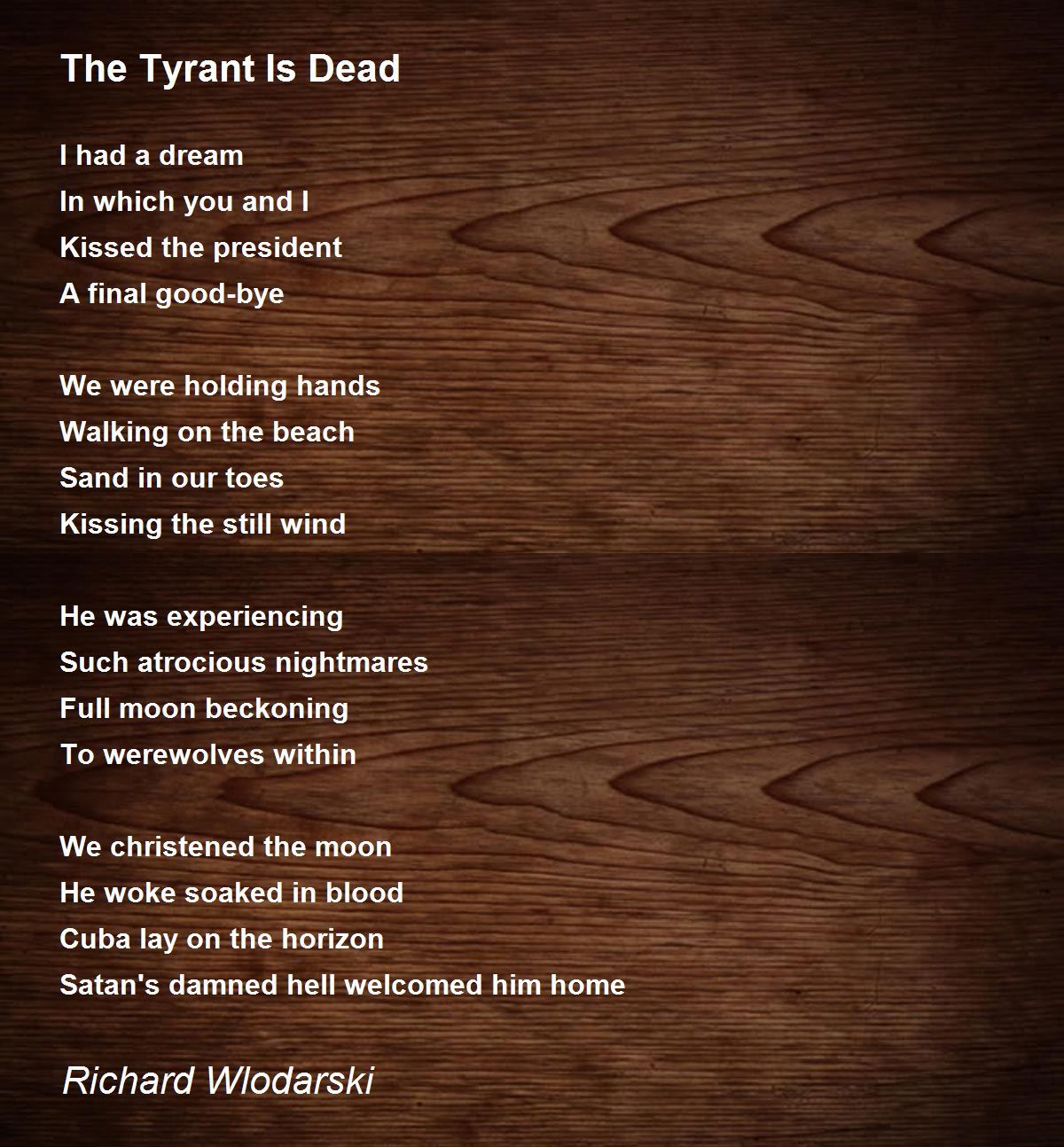 The Tyrant Is Dead

I had a dream
In which you and I
Kissed the president
A final good-bye

We were holding hands
Walking on the beach
Sand in our toes
Kissing the still wind

He was experiencing
Such atrocious nightmares
Full moon beckoning
To werewolves within

We christened the moon
He woke soaked in blood
Cuba lay on the horizon
Satan's damned hell welcomed him home

Richard Wlodarski